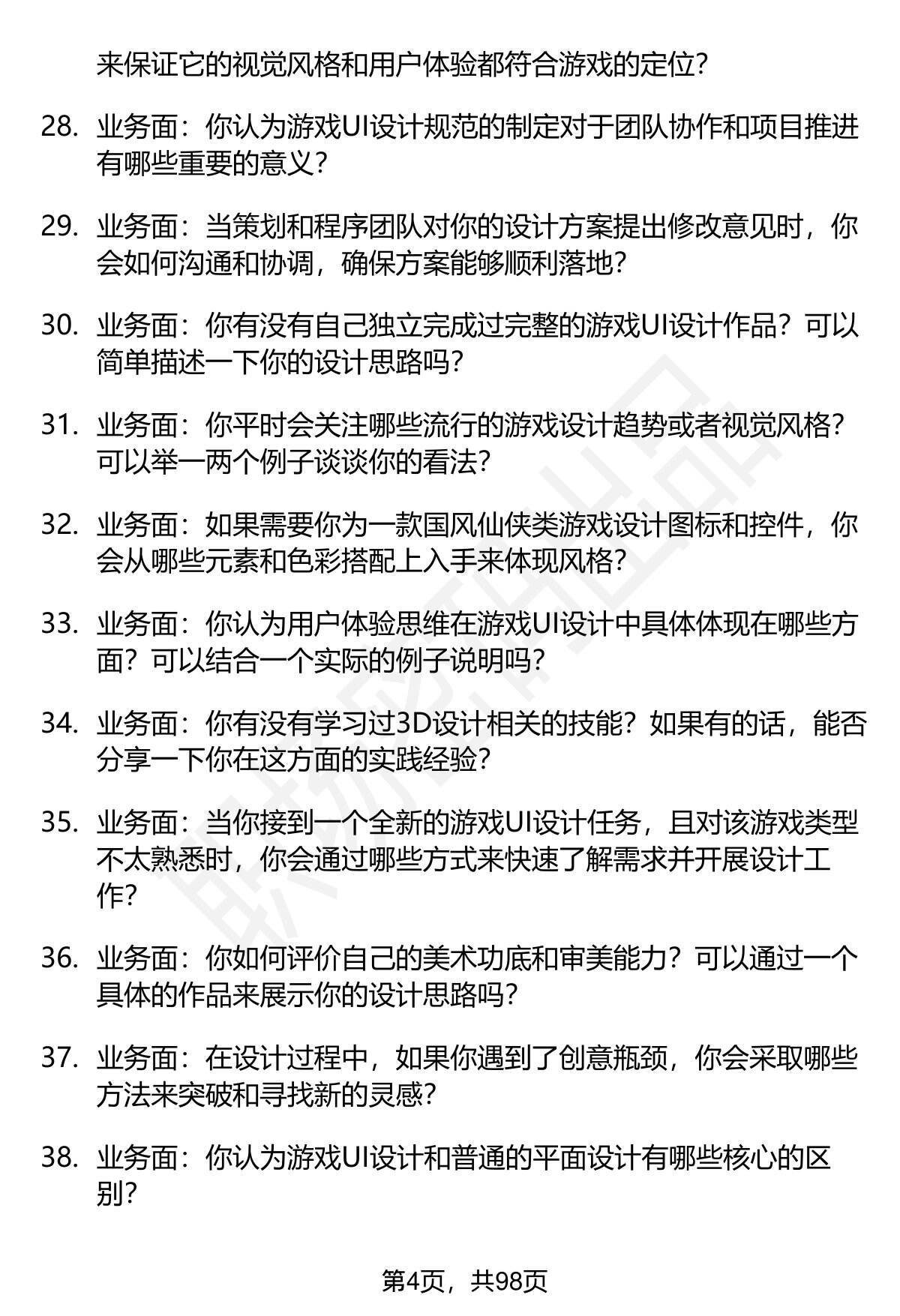 来保证它的视觉风格和用户体验都符合游戏的定位？

28. 业务面：你认为游戏UI设计规范的制定对于团队协作和项目推进有哪些重要的意义？

29. 业务面：当策划和程序团队对你的设计方案提出修改意见时，你会如何沟通和协调，确保方案能够顺利落地？

30. 业务面：你有没有自己独立完成过完整的游戏UI设计作品？可以简单描述一下你的设计思路吗？

31. 业务面：你平时会关注哪些流行的游戏设计趋势或者视觉风格？可以举一两个例子谈谈你的看法？

32. 业务面：如果需要你为一款国风仙侠类游戏设计图标和控件，你会从哪些元素和色彩搭配上入手来体现风格？

33. 业务面：你认为用户体验思维在游戏UI设计中具体体现在哪些方面？可以结合一个实际的例子说明吗？

34. 业务面：你有没有学习过3D设计相关的技能？如果有的话，能否分享一下你在这方面的实践经验？

35. 业务面：当你接到一个全新的游戏UI设计任务，且对该游戏类型不太熟悉时，你会通过哪些方式来快速了解需求并开展设计工作？

36. 业务面：你如何评价自己的美术功底和审美能力？可以通过一个具体的作品来展示你的设计思路吗？

37. 业务面：在设计过程中，如果你遇到了创意瓶颈，你会采取哪些方法来突破和寻找新的灵感？

38. 业务面：你认为游戏UI设计和普通的平面设计有哪些核心的区别？

第4页，共98页